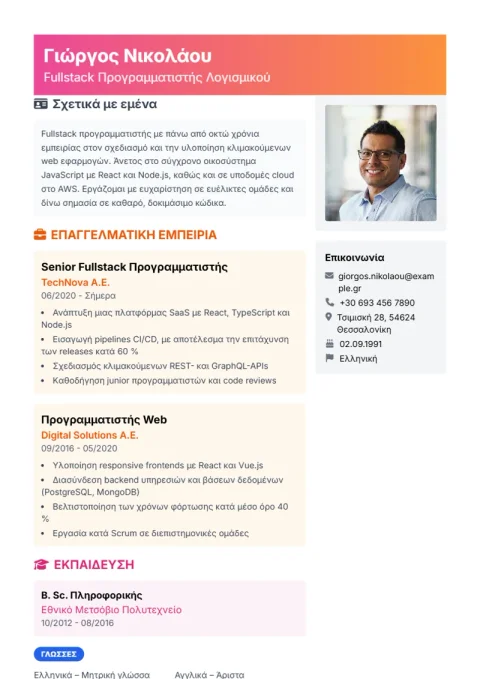 Γιώργος Νικολάου
Fullstack Προγραμματιστής Λογισμικού

Σχετικά με εμένα

Fullstack προγραμματιστής με πάνω από οκτώ χρόνια εμπειρίας στον σχεδιασμό και την υλοποίηση κλιμακούμενων web εφαρμογών. Άνετος στο σύγχρονο οικοσύστημα JavaScript με React και Node.js, καθώς και σε υποδομές cloud στο AWS. Εργάζομαι με ευχαρίστηση σε ευέλικτες ομάδες και δίνω σημασία σε καθαρό, δοκιμάσιμο κώδικα.

ΕΠΑΓΓΕΛΜΑΤΙΚΗ ΕΜΠΕΙΡΙΑ

Senior Fullstack Προγραμματιστής
TechNova A.E.
06/2020 - Σήμερα
• Ανάπτυξη μιας πλατφόρμας SaaS με React, TypeScript και Node.js
• Εισαγωγή pipelines CI/CD, με αποτέλεσμα την επιτάχυνση των releases κατά 60 %
• Σχεδιασμός κλιμακούμενων REST- και GraphQL-APIs
• Καθοδήγηση junior προγραμματιστών και code reviews

Προγραμματιστής Web
Digital Solutions A.E.
09/2016 - 05/2020
• Υλοποίηση responsive frontends με React και Vue.js
• Διασύνδεση backend υπηρεσιών και βάσεων δεδομένων (PostgreSQL, MongoDB)
• Βελτιστοποίηση των χρόνων φόρτωσης κατά μέσο όρο 40 %
• Εργασία κατά Scrum σε διεπιστημονικές ομάδες

ΕΚΠΑΙΔΕΥΣΗ

B. Sc. Πληροφορικής
Εθνικό Μετσόβιο Πολυτεχνείο
10/2012 - 08/2016

ΓΛΩΣΣΕΣ

Ελληνικά – Μητρική γλώσσα
Αγγλικά – Άριστα

Επικοινωνία
giorgos.nikolaou@example.gr
+30 693 456 7890
Τσιμισκή 28, 54624 Θεσσαλονίκη
02.09.1991
Ελληνική